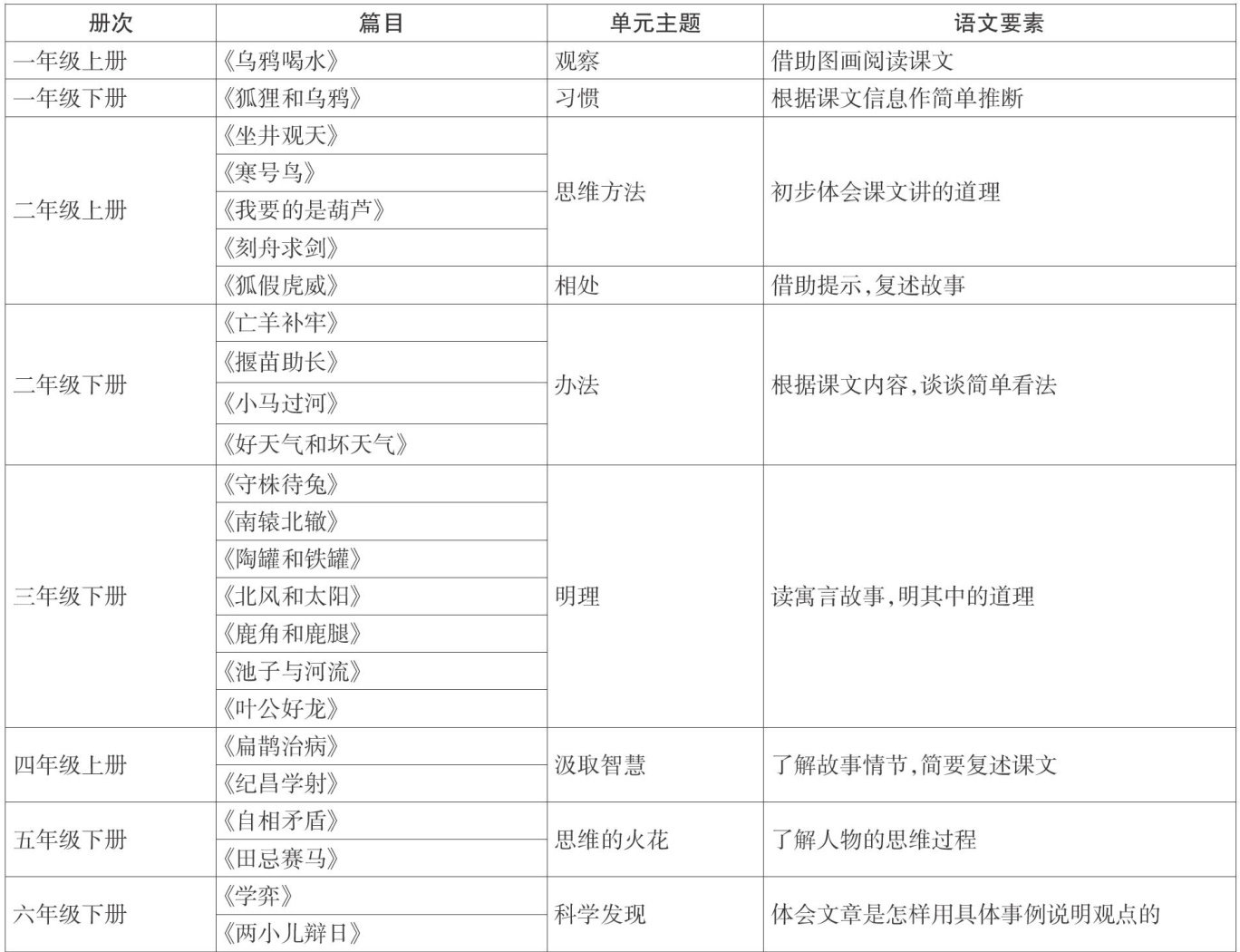 | 册次 | 篇目 | 单元主题 | 语文要素 |
|---|---|---|---|
| 一年级上册 | 《乌鸦喝水》 | 观察 | 借助图画阅读课文 |
| 一年级下册 | 《狐狸和乌鸦》 | 习惯 | 根据课文信息作简单推断 |
| 二年级上册 | 《坐井观天》 | 思维方法 | 初步体会课文讲的道理 |
| | 《寒号鸟》 | | |
| | 《我要的是葫芦》 | | |
| | 《刻舟求剑》 | | |
| | 《狐假虎威》 | 相处 | 借助提示,复述故事 |
| 二年级下册 | 《亡羊补牢》 | 办法 | 根据课文内容,谈谈简单看法 |
| | 《揠苗助长》 | | |
| | 《小马过河》 | | |
| | 《好天气和坏天气》 | | |
| 三年级下册 | 《守株待兔》 | 明理 | 读寓言故事,明其中的道理 |
| | 《南辕北辙》 | | |
| | 《陶罐和铁罐》 | | |
| | 《北风和太阳》 | | |
| | 《鹿角和鹿腿》 | | |
| | 《池子与河流》 | | |
| | 《叶公好龙》 | | |
| 四年级上册 | 《扁鹊治病》 | 汲取智慧 | 了解故事情节,简要复述课文 |
| | 《纪昌学射》 | | |
| 五年级下册 | 《自相矛盾》 | 思维的火花 | 了解人物的思维过程 |
| | 《田忌赛马》 | | |
| 六年级下册 | 《学弈》 | 科学发现 | 体会文章是怎样用具体事例说明观点的 |
| | 《两小儿辩日》 | | |